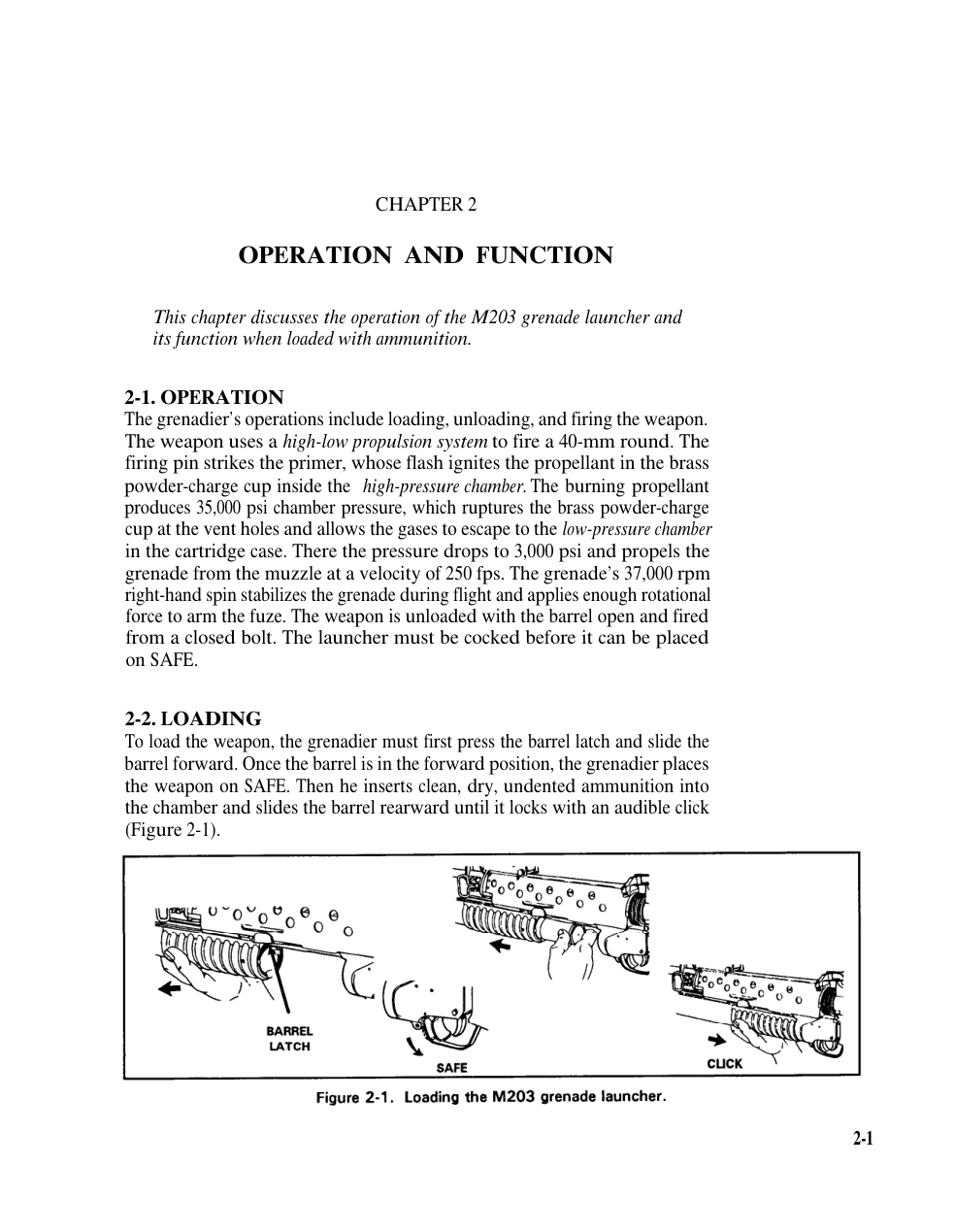 CHAPTER 2

OPERATION AND FUNCTION

This chapter discusses the operation of the M203 grenade launcher and its function when loaded with ammunition.

2-1. OPERATION
The grenadier's operations include loading, unloading, and firing the weapon. The weapon uses a high-low propulsion system to fire a 40-mm round. The firing pin strikes the primer, whose flash ignites the propellant in the brass powder-charge cup inside the high-pressure chamber. The burning propellant produces 35,000 psi chamber pressure, which ruptures the brass powder-charge cup at the vent holes and allows the gases to escape to the low-pressure chamber in the cartridge case. There the pressure drops to 3,000 psi and propels the grenade from the muzzle at a velocity of 250 fps. The grenade's 37,000 rpm right-hand spin stabilizes the grenade during flight and applies enough rotational force to arm the fuze. The weapon is unloaded with the barrel open and fired from a closed bolt. The launcher must be cocked before it can be placed on SAFE.

2-2. LOADING
To load the weapon, the grenadier must first press the barrel latch and slide the barrel forward. Once the barrel is in the forward position, the grenadier places the weapon on SAFE. Then he inserts clean, dry, undented ammunition into the chamber and slides the barrel rearward until it locks with an audible click (Figure 2-1).

BARREL
LATCH

SAFE

CLICK

Figure 2-1. Loading the M203 grenade launcher.

2-1